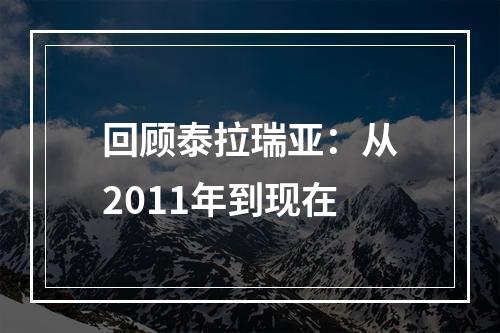 回顾泰拉瑞亚：从2011年到现在